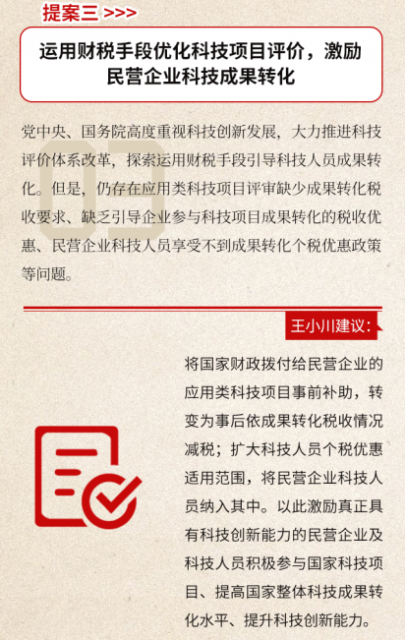 提案三 >>>

运用财税手段优化科技项目评价，激励民营企业科技成果转化

党中央、国务院高度重视科技创新发展，大力推进科技评价体系改革，探索运用财税手段引导科技人员成果转化。但是，仍存在应用类科技项目评审缺少成果转化税收要求、缺乏引导企业参与科技项目成果转化的税收优惠、民营企业科技人员享受不到成果转化个税优惠政策等问题。

03

王小川建议：

将国家财政拨付给民营企业的应用类科技项目事前补助，转变为事后依成果转化税收情况减税；扩大科技人员个税优惠适用范围，将民营企业科技人员纳入其中。以此激励真正具有科技创新能力的民营企业及科技人员积极参与国家科技项目、提高国家整体科技成果转化水平、提升科技创新能力。